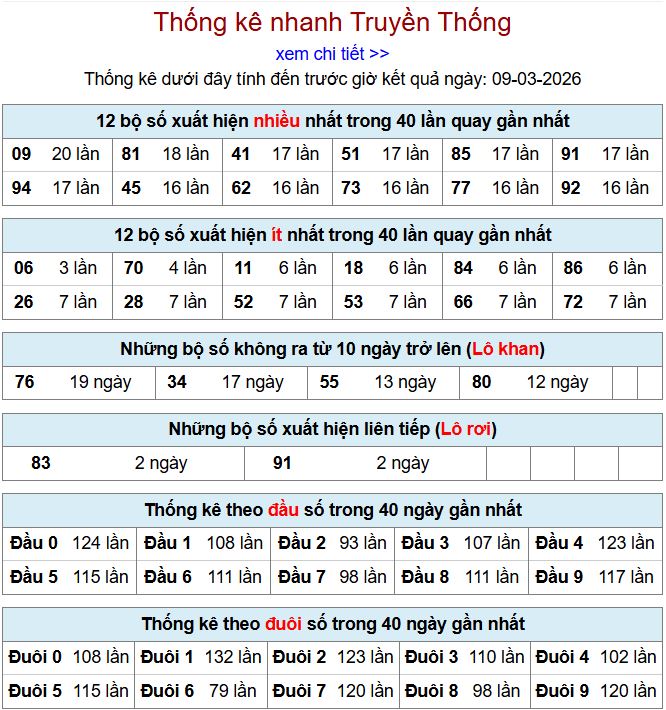 Thống kê nhanh Truyền Thống

xem chi tiết >>

Thống kê dưới đây tính đến trước giờ kết quả ngày: 09-03-2026

12 bộ số xuất hiện nhiều nhất trong 40 lần quay gần nhất

| 09 | 20 lần | 81 | 18 lần | 41 | 17 lần | 51 | 17 lần | 85 | 17 lần | 91 | 17 lần |
|---|---|---|---|---|---|---|---|---|---|---|---|
| 94 | 17 lần | 45 | 16 lần | 62 | 16 lần | 73 | 16 lần | 77 | 16 lần | 92 | 16 lần |

12 bộ số xuất hiện ít nhất trong 40 lần quay gần nhất

| 06 | 3 lần | 70 | 4 lần | 11 | 6 lần | 18 | 6 lần | 84 | 6 lần | 86 | 6 lần |
|---|---|---|---|---|---|---|---|---|---|---|---|
| 26 | 7 lần | 28 | 7 lần | 52 | 7 lần | 53 | 7 lần | 66 | 7 lần | 72 | 7 lần |

Những bộ số không ra từ 10 ngày trở lên (Lô khan)

| 76 | 19 ngày | 34 | 17 ngày | 55 | 13 ngày | 80 | 12 ngày | | |
|---|---|---|---|---|---|---|---|---|---|

Những bộ số xuất hiện liên tiếp (Lô rơi)

| 83 | 2 ngày | 91 | 2 ngày | | | | |
|---|---|---|---|---|---|---|---|

Thống kê theo đầu số trong 40 ngày gần nhất

| Đầu 0 | 124 lần | Đầu 1 | 108 lần | Đầu 2 | 93 lần | Đầu 3 | 107 lần | Đầu 4 | 123 lần |
|---|---|---|---|---|---|---|---|---|---|
| Đầu 5 | 115 lần | Đầu 6 | 111 lần | Đầu 7 | 98 lần | Đầu 8 | 111 lần | Đầu 9 | 117 lần |

Thống kê theo đuôi số trong 40 ngày gần nhất

| Đuôi 0 | 108 lần | Đuôi 1 | 132 lần | Đuôi 2 | 123 lần | Đuôi 3 | 110 lần | Đuôi 4 | 102 lần |
|---|---|---|---|---|---|---|---|---|---|
| Đuôi 5 | 115 lần | Đuôi 6 | 79 lần | Đuôi 7 | 120 lần | Đuôi 8 | 98 lần | Đuôi 9 | 120 lần |